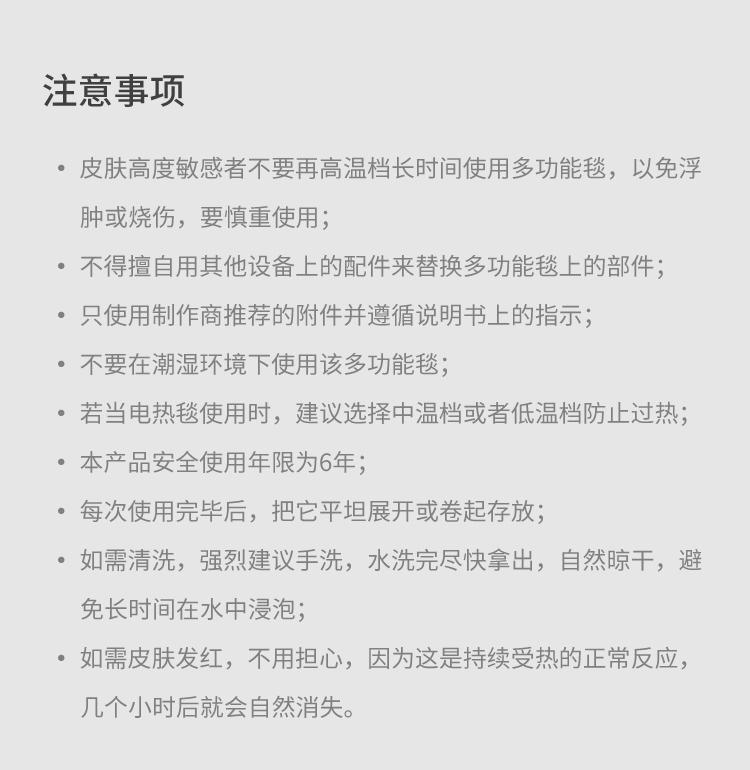 注意事项

• 皮肤高度敏感者不要再高温档长时间使用多功能毯，以免浮肿或烧伤，要慎重使用；

• 不得擅自用其他设备上的配件来替换多功能毯上的部件；

• 只使用制作商推荐的附件并遵循说明书上的指示；

• 不要在潮湿环境下使用该多功能毯；

• 若当电热毯使用时，建议选择中温档或者低温档防止过热；

• 本产品安全使用年限为6年；

• 每次使用完毕后，把它平坦展开或卷起存放；

• 如需清洗，强烈建议手洗，水洗完尽快拿出，自然晾干，避免长时间在水中浸泡；

• 如需皮肤发红，不用担心，因为这是持续受热的正常反应，几个小时后就会自然消失。